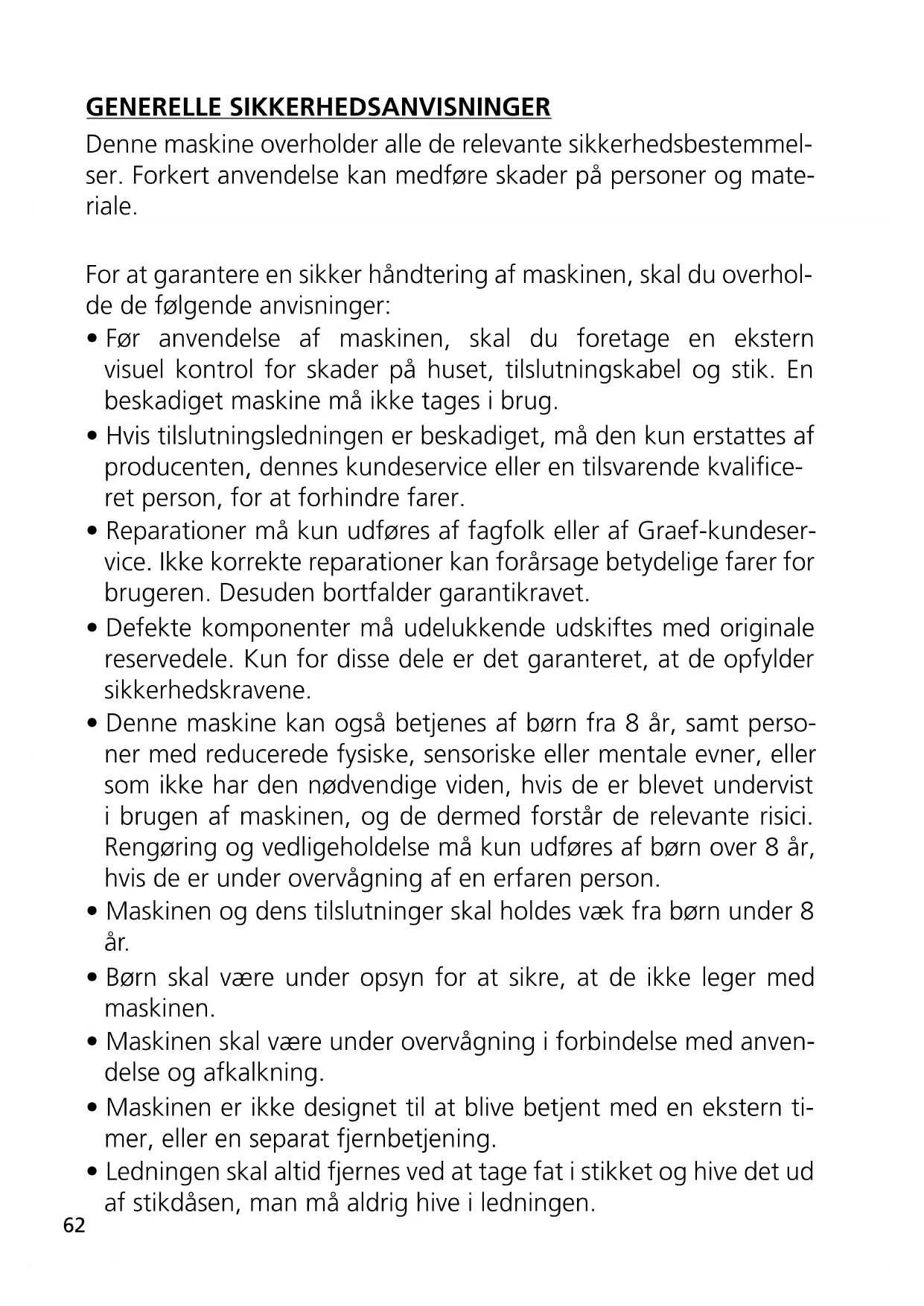 GENERELLE SIKKERHEDSANVISNINGER

Denne maskine overholder alle de relevante sikkerhedsbestemmelser. Forkert anvendelse kan medføre skader på personer og materiale.

For at garantere en sikker håndtering af maskinen, skal du overholde de følgende anvisninger:

• Før anvendelse af maskinen, skal du foretage en ekstern visuel kontrol for skader på huset, tilslutningskabel og stik. En beskadiget maskine må ikke tages i brug.

• Hvis tilslutningsledningen er beskadiget, må den kun erstattes af producenten, dennes kundeservice eller en tilsvarende kvalificeret person, for at forhindre farer.

• Reparationer må kun udføres af fagfolk eller af Graef-kundeservice. Ikke korrekte reparationer kan forårsage betydelige farer for brugeren. Desuden bortfalder garantikravet.

• Defekte komponenter må udelukkende udskiftes med originale reservedele. Kun for disse dele er det garanteret, at de opfylder sikkerhedskravene.

• Denne maskine kan også betjenes af børn fra 8 år, samt personer med reducerede fysiske, sensoriske eller mentale evner, eller som ikke har den nødvendige viden, hvis de er blevet undervist i brugen af maskinen, og de dermed forstår de relevante risici. Rengøring og vedligeholdelse må kun udføres af børn over 8 år, hvis de er under overvågning af en erfaren person.

• Maskinen og dens tilslutninger skal holdes væk fra børn under 8 år.

• Børn skal være under opsyn for at sikre, at de ikke leger med maskinen.

• Maskinen skal være under overvågning i forbindelse med anvendelse og afkalkning.

• Maskinen er ikke designet til at blive betjent med en ekstern timer, eller en separat fjernbetjening.

• Ledningen skal altid fjernes ved at tage fat i stikket og hive det ud af stikdåsen, man må aldrig hive i ledningen.

62